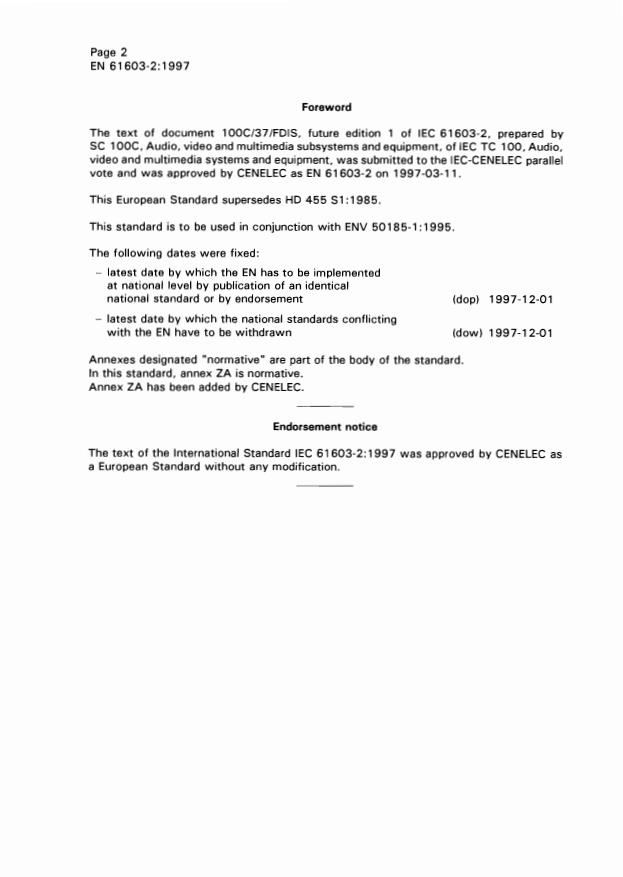 Page 2
EN 61603-2:1997

Foreword

The text of document 100C/37/FDIS, future edition 1 of IEC 61603-2, prepared by SC 100C, Audio, video and multimedia subsystems and equipment, of IEC TC 100, Audio, video and multimedia systems and equipment, was submitted to the IEC-CENELEC parallel vote and was approved by CENELEC as EN 61603-2 on 1997-03-11.

This European Standard supersedes HD 455 S1:1985.

This standard is to be used in conjunction with ENV 50185-1:1995.

The following dates were fixed:

– latest date by which the EN has to be implemented at national level by publication of an identical national standard or by endorsement (dop) 1997-12-01

– latest date by which the national standards conflicting with the EN have to be withdrawn (dow) 1997-12-01

Annexes designated "normative" are part of the body of the standard.
In this standard, annex ZA is normative.
Annex ZA has been added by CENELEC.

Endorsement notice

The text of the International Standard IEC 61603-2:1997 was approved by CENELEC as a European Standard without any modification.